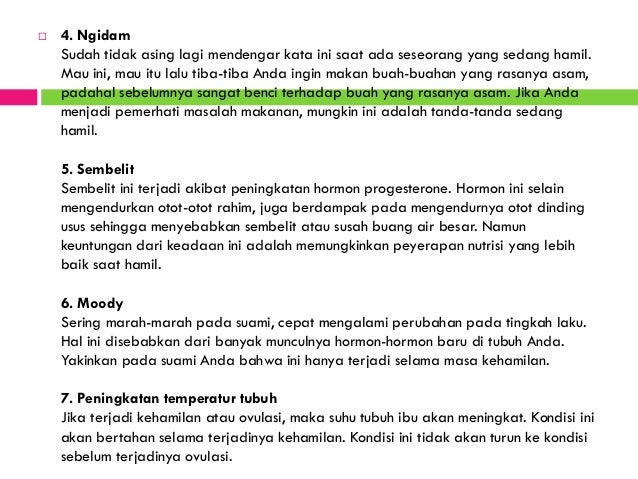 4. Ngidam
Sudah tidak asing lagi mendengar kata ini saat ada seseorang yang sedang hamil. Mau ini, mau itu lalu tiba-tiba Anda ingin makan buah-buahan yang rasanya asam, padahal sebelumnya sangat benci terhadap buah yang rasanya asam. Jika Anda menjadi pemerhati masalah makanan, mungkin ini adalah tanda-tanda sedang hamil.

5. Sembelit
Sembelit ini terjadi akibat peningkatan hormon progesterone. Hormon ini selain mengendurkan otot-otot rahim, juga berdampak pada mengendurnya otot dinding usus sehingga menyebabkan sembelit atau susah buang air besar. Namun keuntungan dari keadaan ini adalah memungkinkan peyerapan nutrisi yang lebih baik saat hamil.

6. Moody
Sering marah-marah pada suami, cepat mengalami perubahan pada tingkah laku. Hal ini disebabkan dari banyak munculnya hormon-hormon baru di tubuh Anda. Yakinkan pada suami Anda bahwa ini hanya terjadi selama masa kehamilan.

7. Peningkatan temperatur tubuh
Jika terjadi kehamilan atau ovulasi, maka suhu tubuh ibu akan meningkat. Kondisi ini akan bertahan selama terjadinya kehamilan. Kondisi ini tidak akan turun ke kondisi sebelum terjadinya ovulasi.